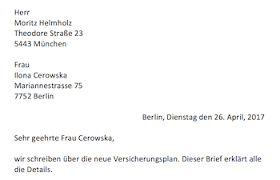 Herr
Moritz Helmholz
Theodore Straße 23
5443 München

Frau
Ilona Cerowska
Mariannestrasse 75
7752 Berlin

Berlin, Dienstag den 26. April, 2017

Sehr geehrte Frau Cerowska,

wir schreiben über die neue Versicherungsplan. Dieser Brief erklärt alle die Details.